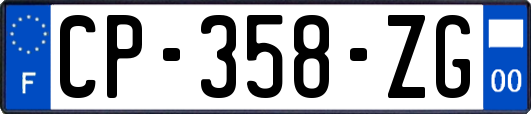 F
CP-358-ZG
00